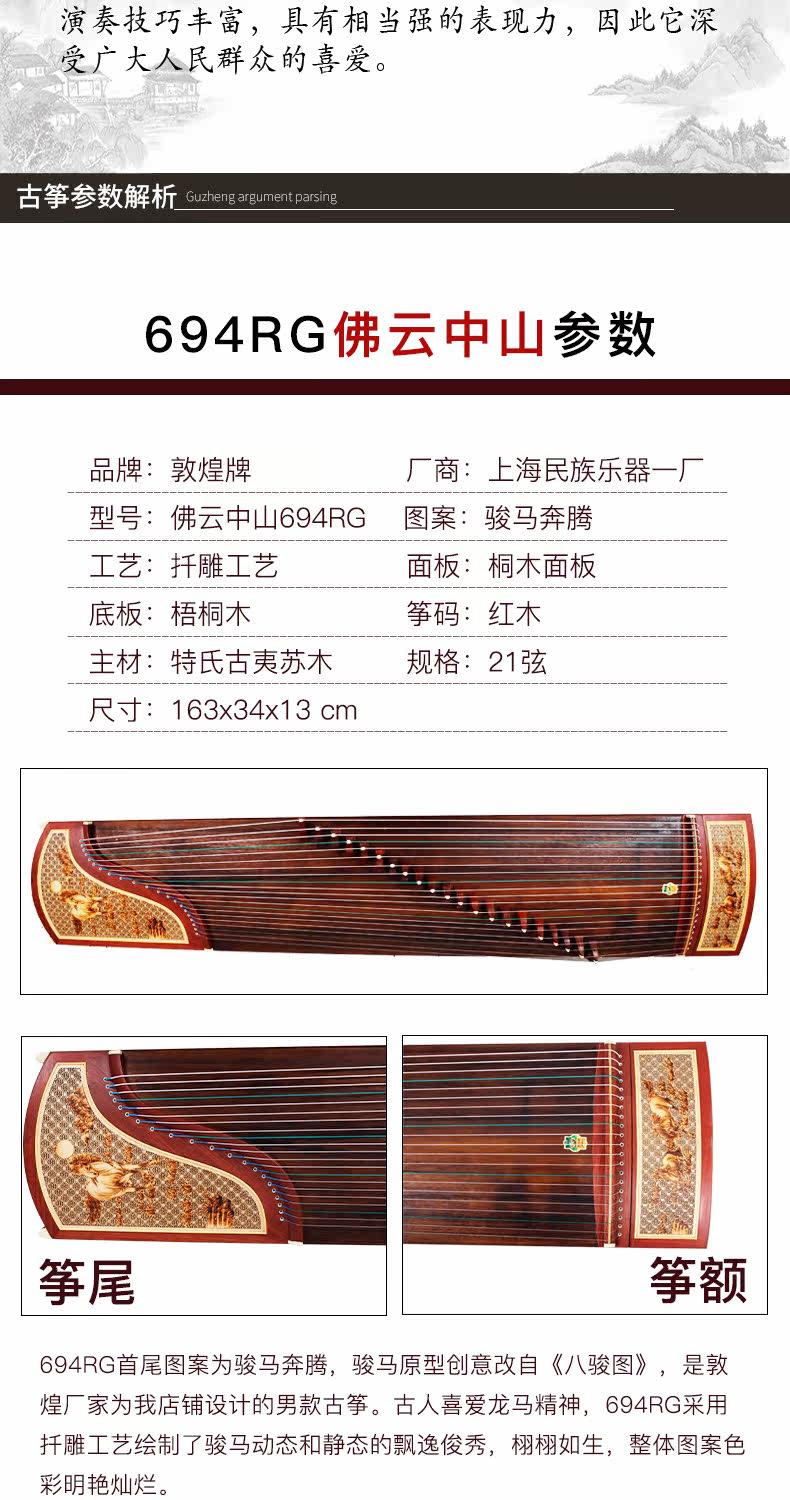 演奏技巧丰富，具有相当强的表现力，因此它深受广大人民群众的喜爱。

古筝参数解析 Guzheng argument parsing

694RG佛云中山参数

品牌：敦煌牌
厂商：上海民族乐器一厂
型号：佛云中山694RG
图案：骏马奔腾
工艺：扦雕工艺
面板：桐木面板
底板：梧桐木
筝码：红木
主材：特氏古夷苏木
规格：21弦
尺寸：163x34x13 cm

筝尾

筝额

694RG首尾图案为骏马奔腾，骏马原型创意改自《八骏图》，是敦煌厂家为我店铺设计的男款古筝。古人喜爱龙马精神，694RG采用扦雕工艺绘制了骏马动态和静态的飘逸俊秀，栩栩如生，整体图案色彩明艳灿烂。